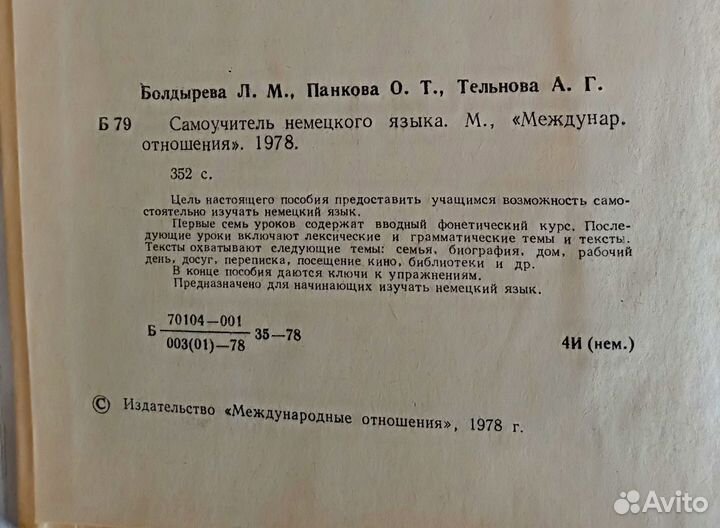 Болдырева Л. М., Панкова О. Т., Тельнова А. Г.

Б 79 Самоучитель немецкого языка. М., «Междунар. отношения». 1978.

352 с.

Цель настоящего пособия предоставить учащимся возможность самостоятельно изучать немецкий язык.

Первые семь уроков содержат вводный фонетический курс. Последующие уроки включают лексические и грамматические темы и тексты. Тексты охватывают следующие темы: семья, биография, дом, рабочий день, досуг, переписка, посещение кино, библиотеки и др.

В конце пособия даются ключи к упражнениям.

Предназначено для начинающих изучать немецкий язык.

Б $\frac{70104-001}{003(01)-78}$ 35—78

4И (нем.)

© Издательство «Международные отношения», 1978 г.

Avito